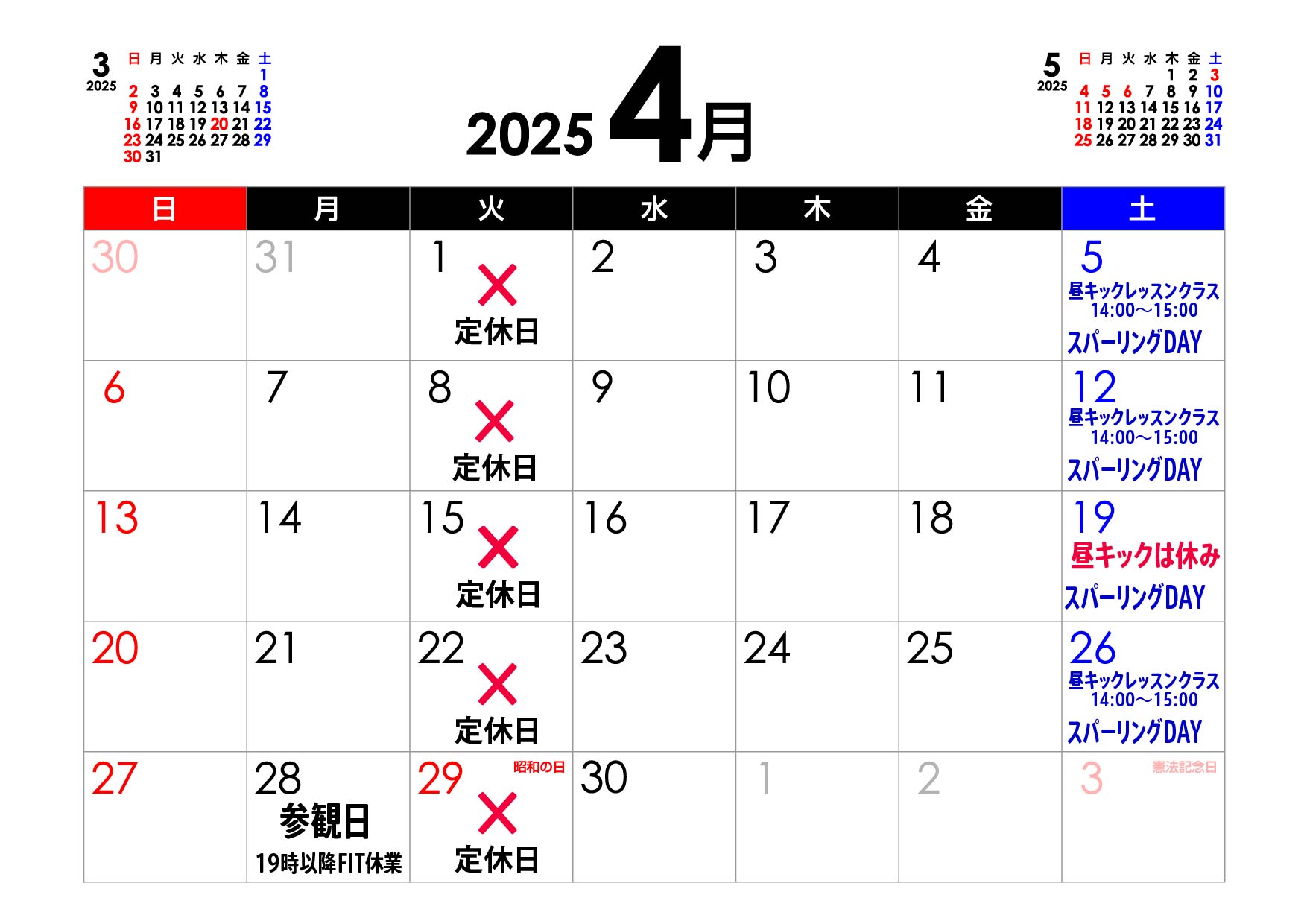 3
2025
| 日 | 月 | 火 | 水 | 木 | 金 | 土 |
|---|---|---|---|---|---|---|
| | | | | | | 1 |
| 2 | 3 | 4 | 5 | 6 | 7 | 8 |
| 9 | 10 | 11 | 12 | 13 | 14 | 15 |
| 16 | 17 | 18 | 19 | 20 | 21 | 22 |
| 23 | 24 | 25 | 26 | 27 | 28 | 29 |
| 30 | 31 | | | | | |

2025 4月

5
2025
| 日 | 月 | 火 | 水 | 木 | 金 | 土 |
|---|---|---|---|---|---|---|
| | | | | 1 | 2 | 3 |
| 4 | 5 | 6 | 7 | 8 | 9 | 10 |
| 11 | 12 | 13 | 14 | 15 | 16 | 17 |
| 18 | 19 | 20 | 21 | 22 | 23 | 24 |
| 25 | 26 | 27 | 28 | 29 | 30 | 31 |

| 日 | 月 | 火 | 水 | 木 | 金 | 土 |
|---|---|---|---|---|---|---|
| 30 | 31 | 1 × 定休日 | 2 | 3 | 4 | 5 昼キックレッスンクラス 14:00～15:00 スパーリングDAY |
| 6 | 7 | 8 × 定休日 | 9 | 10 | 11 | 12 昼キックレッスンクラス 14:00～15:00 スパーリングDAY |
| 13 | 14 | 15 × 定休日 | 16 | 17 | 18 | 19 昼キックは休み スパーリングDAY |
| 20 | 21 | 22 × 定休日 | 23 | 24 | 25 | 26 昼キックレッスンクラス 14:00～15:00 スパーリングDAY |
| 27 | 28 参観日 19時以降FIT休業 | 29 昭和の日 × 定休日 | 30 | 1 | 2 | 3 憲法記念日 |